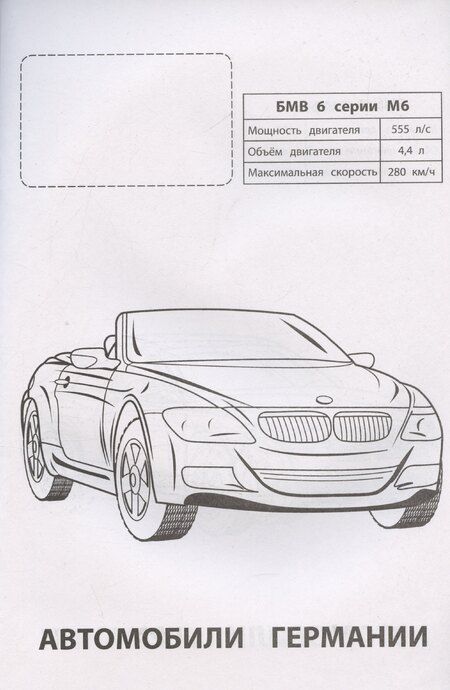 | БМВ 6 серии М6 | |
|---|---|
| Мощность двигателя | 555 л/с |
| Объём двигателя | 4,4 л |
| Максимальная скорость | 280 км/ч |

АВТОМОБИЛИ ГЕРМАНИИ